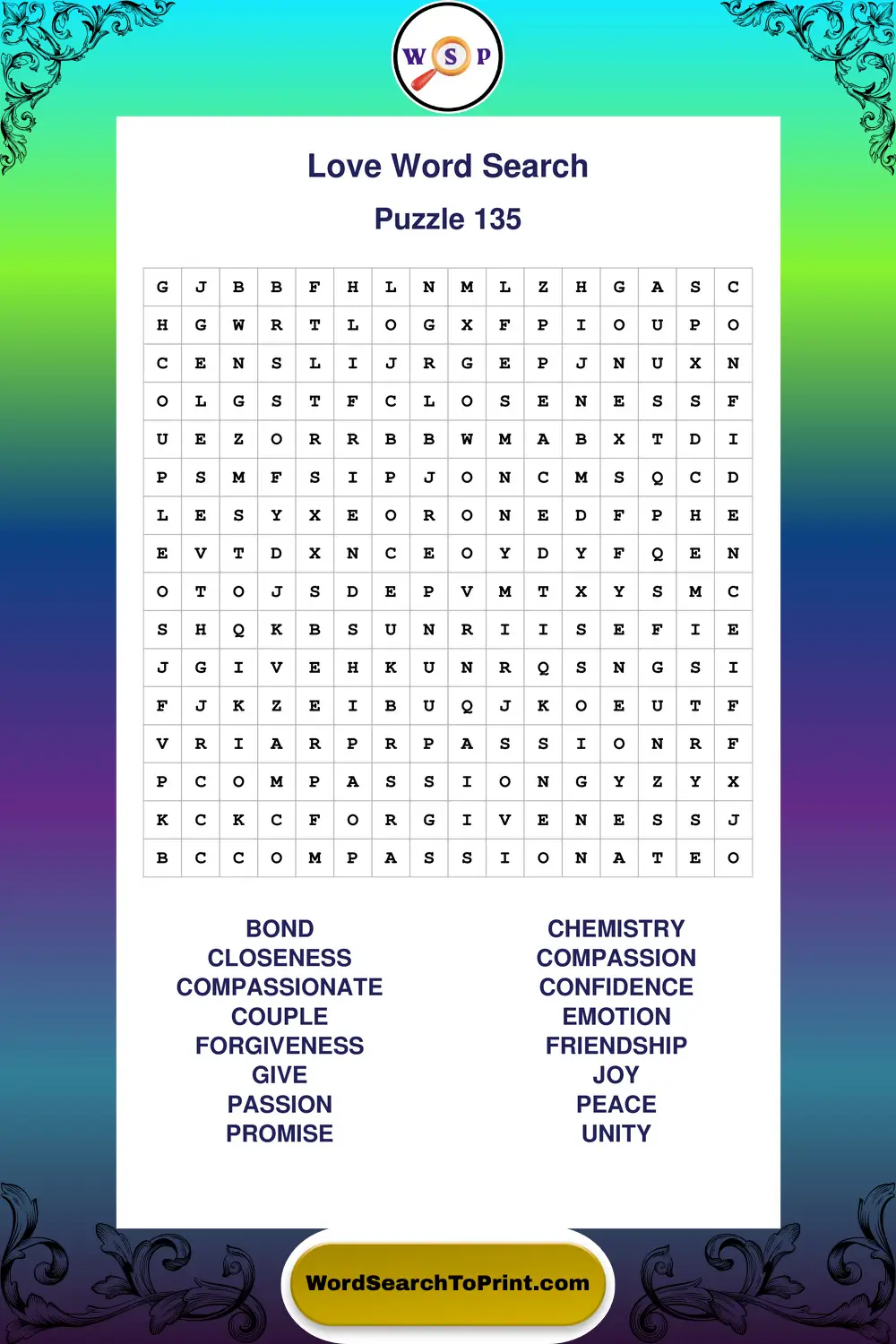 W S P

Love Word Search

Puzzle 135

| G | J | B | B | F | H | L | N | M | L | Z | H | G | A | S | C |
|---|---|---|---|---|---|---|---|---|---|---|---|---|---|---|---|
| H | G | W | R | T | L | O | G | X | F | P | I | O | U | P | O |
| C | E | N | S | L | I | J | R | G | E | P | J | N | U | X | N |
| O | L | G | S | T | F | C | L | O | S | E | N | E | S | S | F |
| U | E | Z | O | R | R | B | B | W | M | A | B | X | T | D | I |
| P | S | M | F | S | I | P | J | O | N | C | M | S | Q | C | D |
| L | E | S | Y | X | E | O | R | O | N | E | D | F | P | H | E |
| E | V | T | D | X | N | C | E | O | Y | D | Y | F | Q | E | N |
| O | T | O | J | S | D | E | P | V | M | T | X | Y | S | M | C |
| S | H | Q | K | B | S | U | N | R | I | I | S | E | F | I | E |
| J | G | I | V | E | H | K | U | N | R | Q | S | N | G | S | I |
| F | J | K | Z | E | I | B | U | Q | J | K | O | E | U | T | F |
| V | R | I | A | R | P | R | P | A | S | S | I | O | N | R | F |
| P | C | O | M | P | A | S | S | I | O | N | G | Y | Z | Y | X |
| K | C | K | C | F | O | R | G | I | V | E | N | E | S | S | J |
| B | C | C | O | M | P | A | S | S | I | O | N | A | T | E | O |

BOND
CLOSENESS
COMPASSIONATE
COUPLE
FORGIVENESS
GIVE
PASSION
PROMISE

CHEMISTRY
COMPASSION
CONFIDENCE
EMOTION
FRIENDSHIP
JOY
PEACE
UNITY

WordSearchToPrint.com